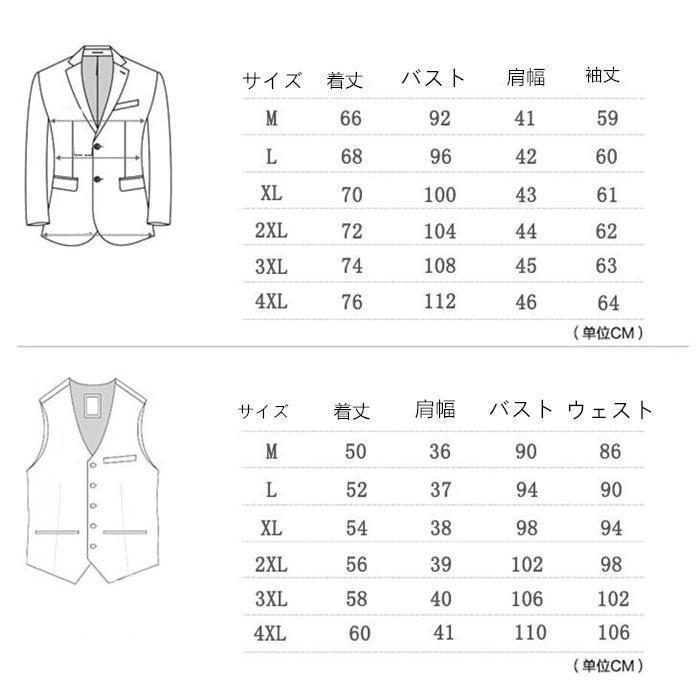 | サイズ | 着丈 | バスト | 肩幅 | 袖丈 |
|---|---|---|---|---|
| M | 66 | 92 | 41 | 59 |
| L | 68 | 96 | 42 | 60 |
| XL | 70 | 100 | 43 | 61 |
| 2XL | 72 | 104 | 44 | 62 |
| 3XL | 74 | 108 | 45 | 63 |
| 4XL | 76 | 112 | 46 | 64 |

（単位CM）

| サイズ | 着丈 | 肩幅 | バスト | ウェスト |
|---|---|---|---|---|
| M | 50 | 36 | 90 | 86 |
| L | 52 | 37 | 94 | 90 |
| XL | 54 | 38 | 98 | 94 |
| 2XL | 56 | 39 | 102 | 98 |
| 3XL | 58 | 40 | 106 | 102 |
| 4XL | 60 | 41 | 110 | 106 |

（単位CM）